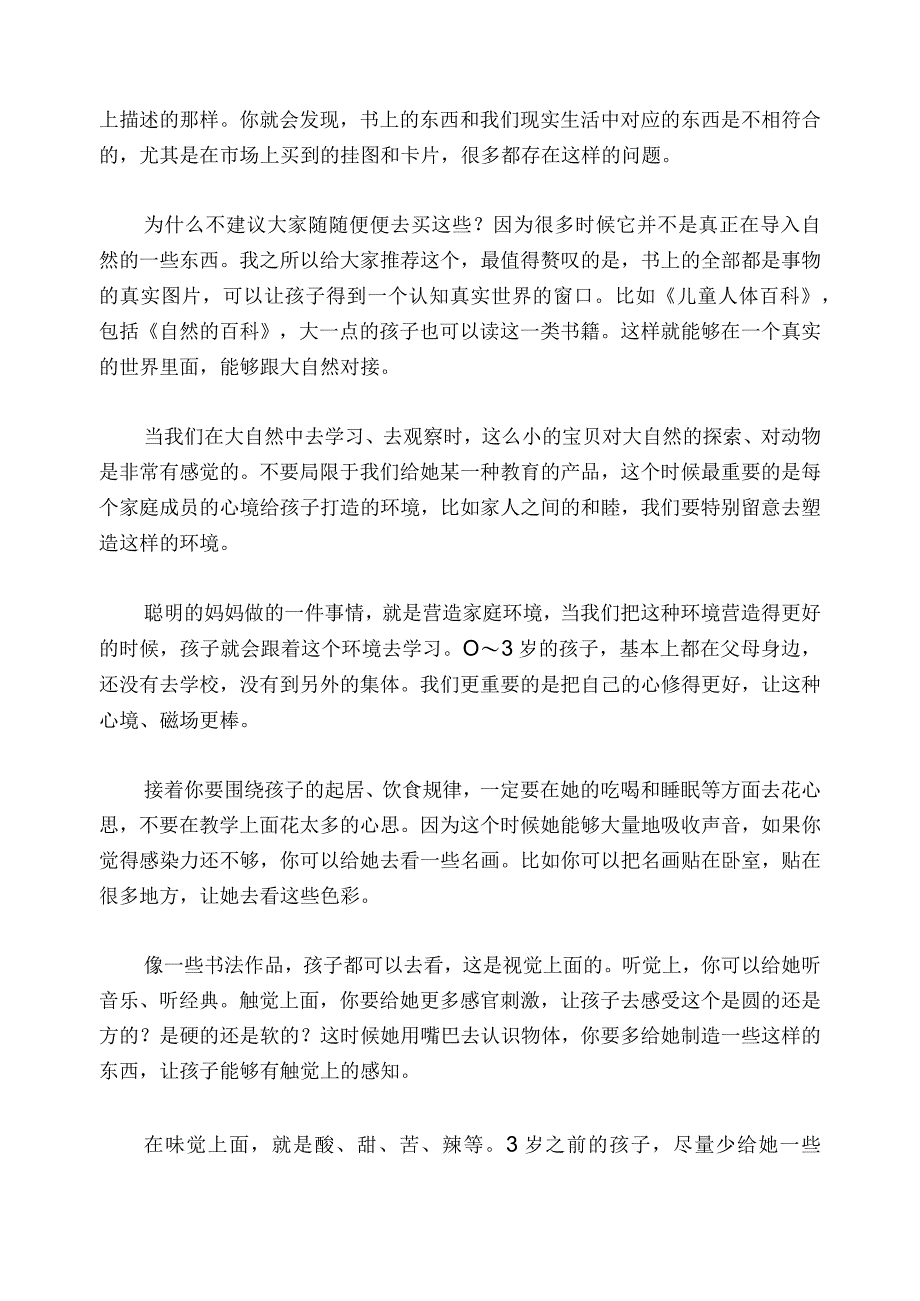 上描述的那样。你就会发现，书上的东西和我们现实生活中对应的东西是不相符合的，尤其是在市场上买到的挂图和卡片，很多都存在这样的问题。

为什么不建议大家随随便便去买这些？因为很多时候它并不是真正在导入自然的一些东西。我之所以给大家推荐这个，最值得赞叹的是，书上的全部都是事物的真实图片，可以让孩子得到一个认知真实世界的窗口。比如《儿童人体百科》，包括《自然的百科》，大一点的孩子也可以读这一类书籍。这样就能够在一个真实的世界里面，能够跟大自然对接。

当我们在大自然中去学习、去观察时，这么小的宝贝对大自然的探索、对动物是非常有感觉的。不要局限于我们给她某一种教育的产品，这个时候最重要的是每个家庭成员的心境给孩子打造的环境，比如家人之间的和睦，我们要特别留意去塑造这样的环境。

聪明的妈妈做的一件事情，就是营造家庭环境，当我们把这种环境营造得更好的时候，孩子就会跟着这个环境去学习。O～3岁的孩子，基本上都在父母身边，还没有去学校，没有到另外的集体。我们更重要的是把自己的心修得更好，让这种心境、磁场更棒。

接着你要围绕孩子的起居、饮食规律，一定要在她的吃喝和睡眠等方面去花心思，不要在教学上面花太多的心思。因为这个时候她能够大量地吸收声音，如果你觉得感染力还不够，你可以给她去看一些名画。比如你可以把名画贴在卧室，贴在很多地方，让她去看这些色彩。

像一些书法作品，孩子都可以去看，这是视觉上面的。听觉上，你可以给她听音乐、听经典。触觉上面，你要给她更多感官刺激，让孩子去感受这个是圆的还是方的？是硬的还是软的？这时候她用嘴巴去认识物体，你要多给她制造一些这样的东西，让孩子能够有触觉上的感知。

在味觉上面，就是酸、甜、苦、辣等。3岁之前的孩子，尽量少给她一些